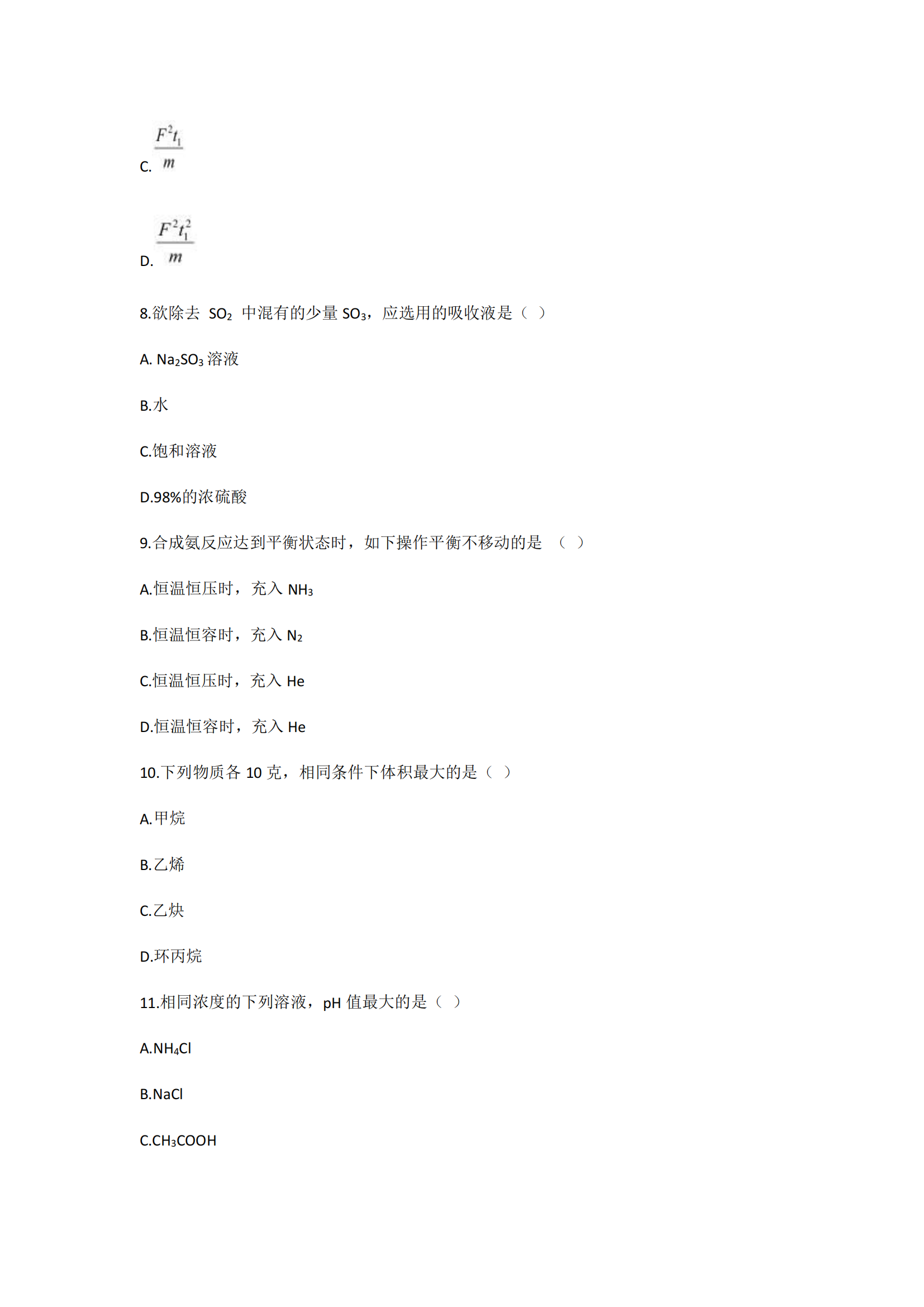 C. $\frac{F^2t_1}{m}$

D. $\frac{F^2t_1^2}{m}$

8.欲除去 $SO_2$ 中混有的少量 $SO_3$，应选用的吸收液是（ ）

A. $Na_2SO_3$ 溶液

B.水

C.饱和溶液

D.98%的浓硫酸

9.合成氨反应达到平衡状态时，如下操作平衡不移动的是 （ ）

A.恒温恒压时，充入 $NH_3$

B.恒温恒容时，充入 $N_2$

C.恒温恒压时，充入 He

D.恒温恒容时，充入 He

10.下列物质各 10 克，相同条件下体积最大的是（ ）

A.甲烷

B.乙烯

C.乙炔

D.环丙烷

11.相同浓度的下列溶液，pH 值最大的是（ ）

A.$NH_4Cl$

B.NaCl

C.$CH_3COOH$